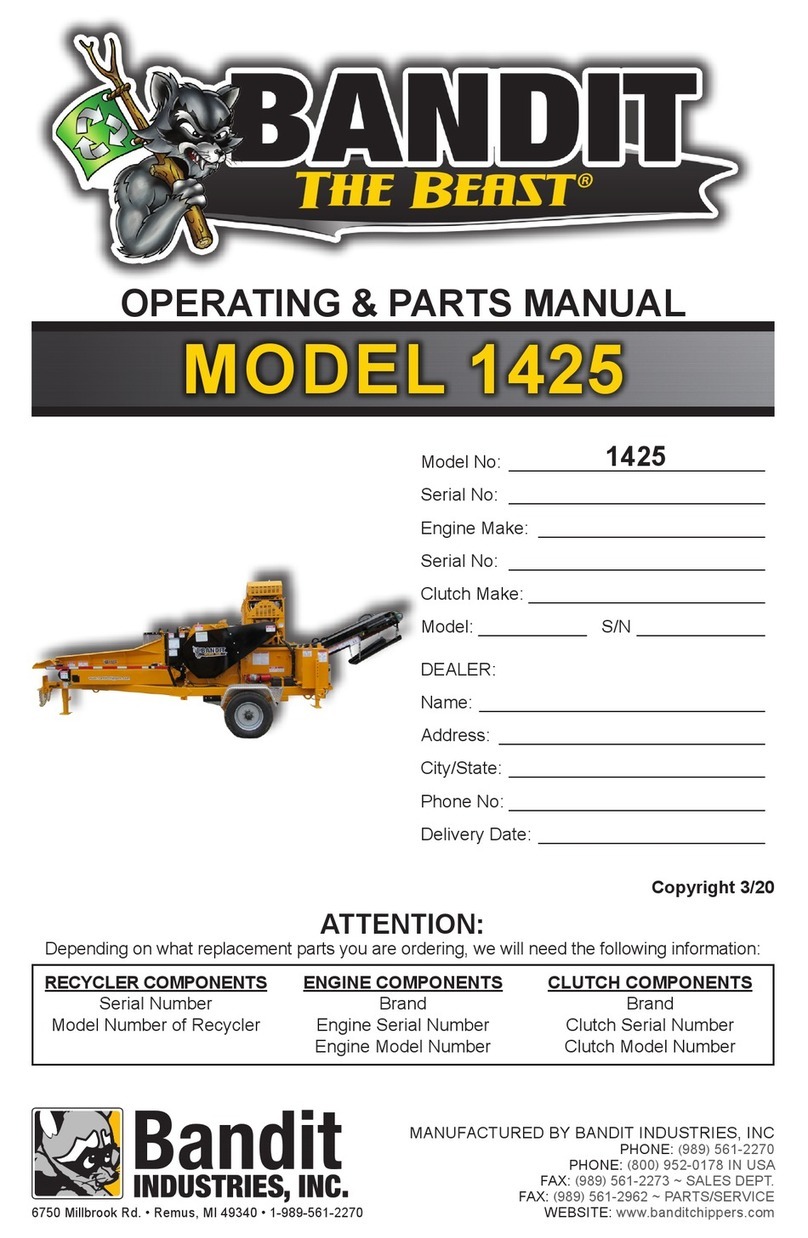 BANDIT
THE BEAST®

OPERATING & PARTS MANUAL
MODEL 1425

Model No: 1425
Serial No:
Engine Make:
Serial No:
Clutch Make:
Model: S/N

DEALER:
Name:
Address:
City/State:
Phone No:
Delivery Date:

Copyright 3/20

ATTENTION:
Depending on what replacement parts you are ordering, we will need the following information:

| RECYCLER COMPONENTS | ENGINE COMPONENTS | CLUTCH COMPONENTS |
|---|---|---|
| Serial Number | Brand | Brand |
| Model Number of Recycler | Engine Serial Number | Clutch Serial Number |
| | Engine Model Number | Clutch Model Number |

Bandit INDUSTRIES, INC.
6750 Millbrook Rd. • Remus, MI 49340 • 1-989-561-2270

MANUFACTURED BY BANDIT INDUSTRIES, INC
PHONE: (989) 561-2270
PHONE: (800) 952-0178 IN USA
FAX: (989) 561-2273 ~ SALES DEPT.
FAX: (989) 561-2962 ~ PARTS/SERVICE
WEBSITE: www.banditchippers.com